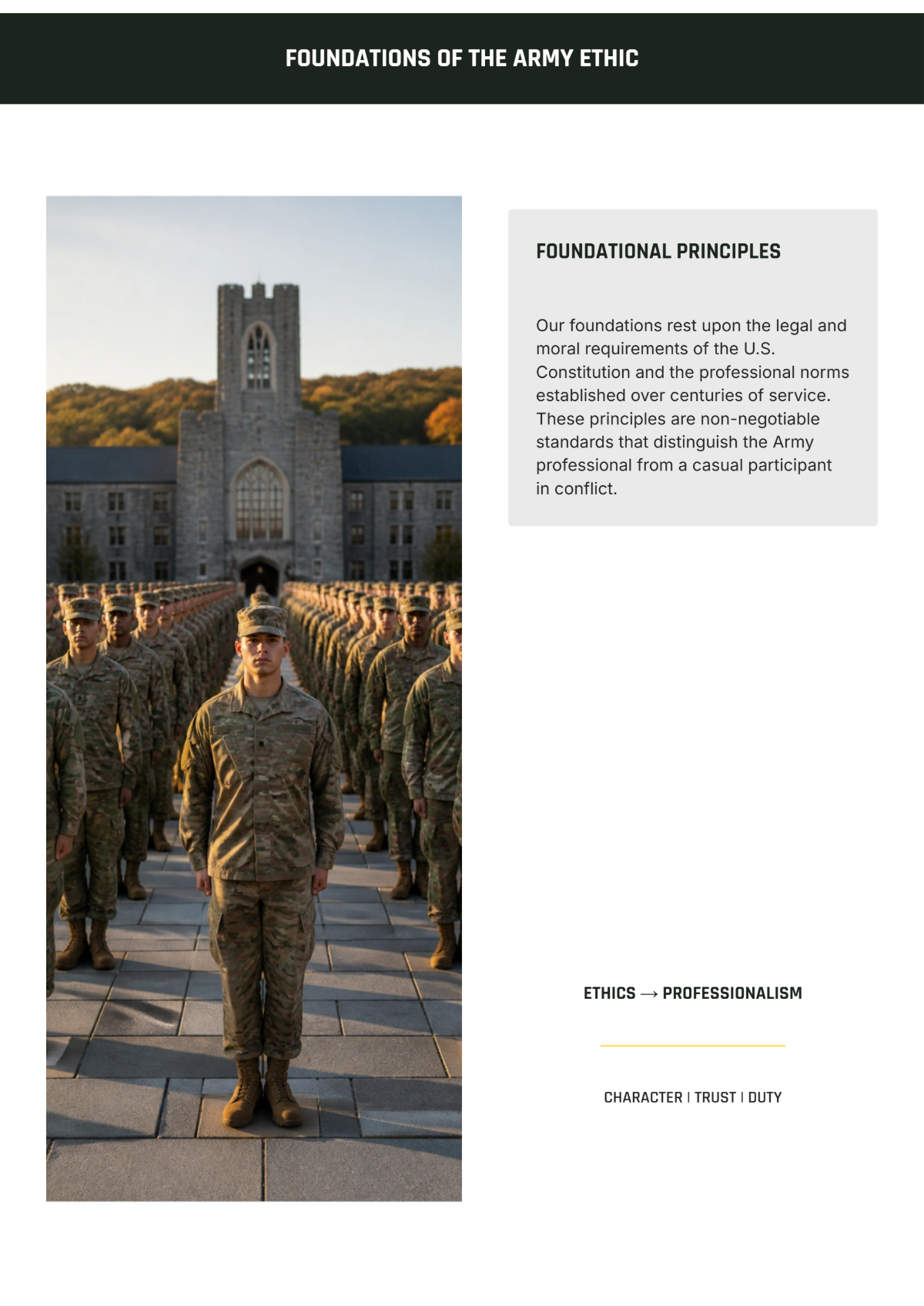 FOUNDATIONS OF THE ARMY ETHIC

FOUNDATIONAL PRINCIPLES

Our foundations rest upon the legal and moral requirements of the U.S. Constitution and the professional norms established over centuries of service. These principles are non-negotiable standards that distinguish the Army professional from a casual participant in conflict.

ETHICS → PROFESSIONALISM

CHARACTER | TRUST | DUTY